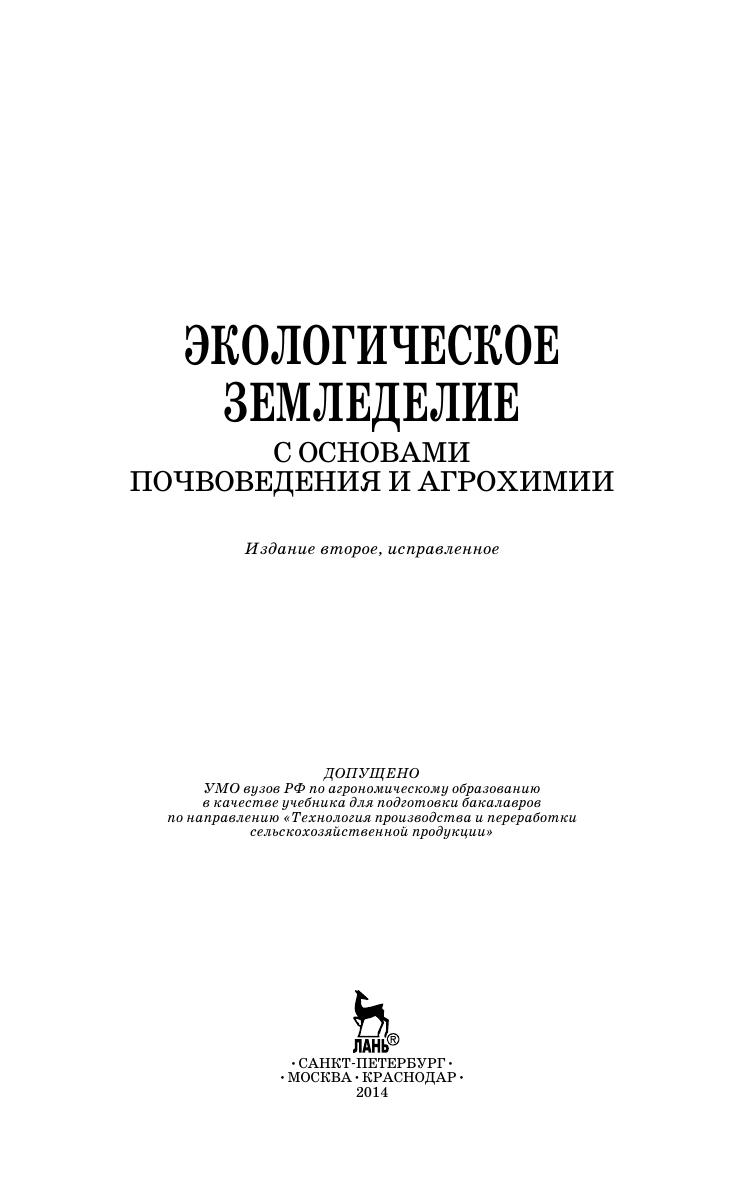 ЭКОЛОГИЧЕСКОЕ
ЗЕМЛЕДЕЛИЕ
С ОСНОВАМИ
ПОЧВОВЕДЕНИЯ И АГРОХИМИИ

Издание второе, исправленное

ДОПУЩЕНО
УМО вузов РФ по агрономическому образованию
в качестве учебника для подготовки бакалавров
по направлению «Технология производства и переработки
сельскохозяйственной продукции»

ЛАНЬ®

• САНКТ-ПЕТЕРБУРГ •
• МОСКВА • КРАСНОДАР •
2014